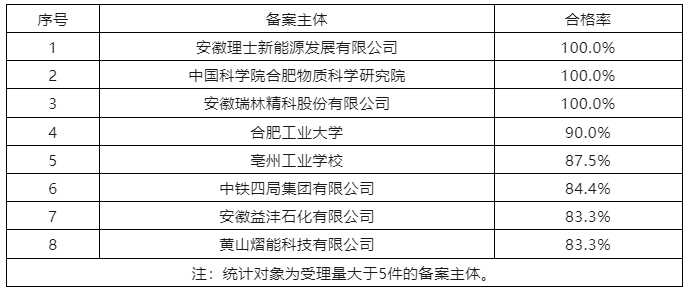 | 序号 | 备案主体 | 合格率 |
|---|---|---|
| 1 | 安徽理士新能源发展有限公司 | 100.0% |
| 2 | 中国科学院合肥物质科学研究院 | 100.0% |
| 3 | 安徽瑞林精科股份有限公司 | 100.0% |
| 4 | 合肥工业大学 | 90.0% |
| 5 | 亳州工业学校 | 87.5% |
| 6 | 中铁四局集团有限公司 | 84.4% |
| 7 | 安徽益沣石化有限公司 | 83.3% |
| 8 | 黄山熠能科技有限公司 | 83.3% |
| 注：统计对象为受理量大于5件的备案主体。 | | |